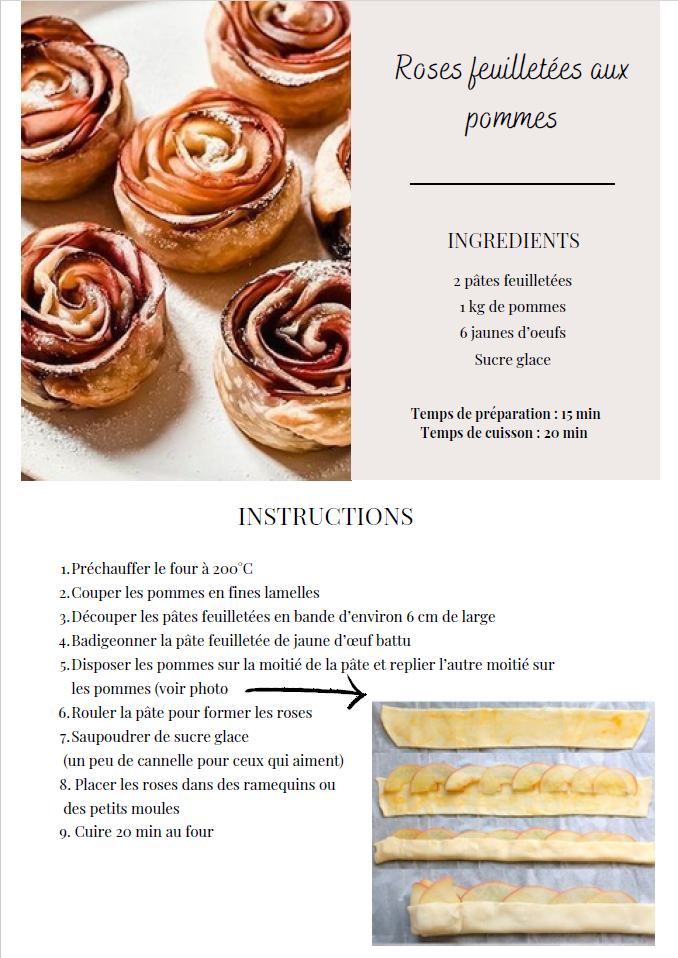 Roses feuilletées aux pommes

INGREDIENTS

2 pâtes feuilletées
1 kg de pommes
6 jaunes d'oeufs
Sucre glace

Temps de préparation : 15 min
Temps de cuisson : 20 min

INSTRUCTIONS

1. Préchauffer le four à 200°C
2. Couper les pommes en fines lamelles
3. Découper les pâtes feuilletées en bande d'environ 6 cm de large
4. Badigeonner la pâte feuilletée de jaune d'œuf battu
5. Disposer les pommes sur la moitié de la pâte et replier l'autre moitié sur les pommes (voir photo
6. Rouler la pâte pour former les roses
7. Saupoudrer de sucre glace (un peu de cannelle pour ceux qui aiment)
8. Placer les roses dans des ramequins ou des petits moules
9. Cuire 20 min au four